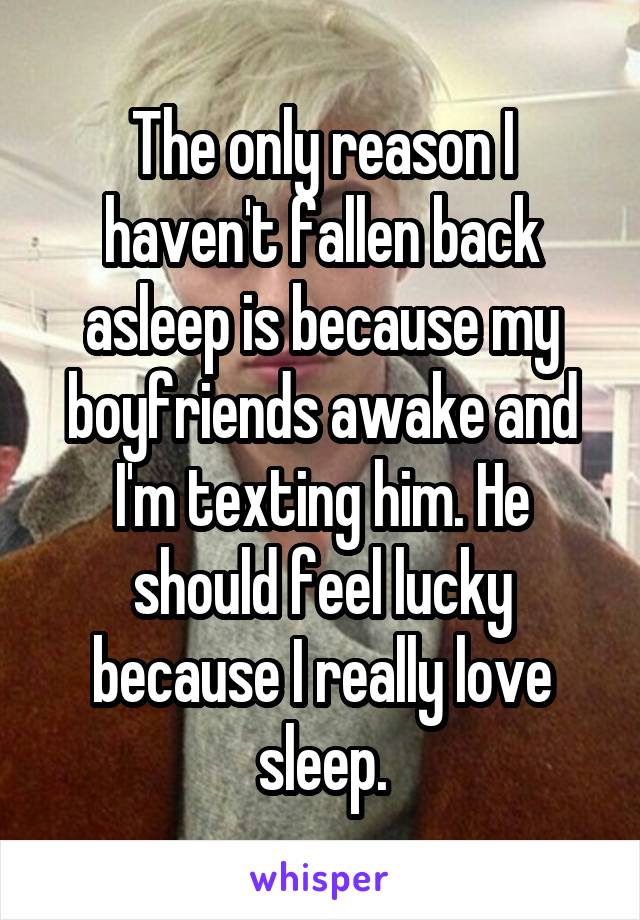 The only reason I haven't fallen back asleep is because my boyfriends awake and I'm texting him. He should feel lucky because I really love sleep.

whisper